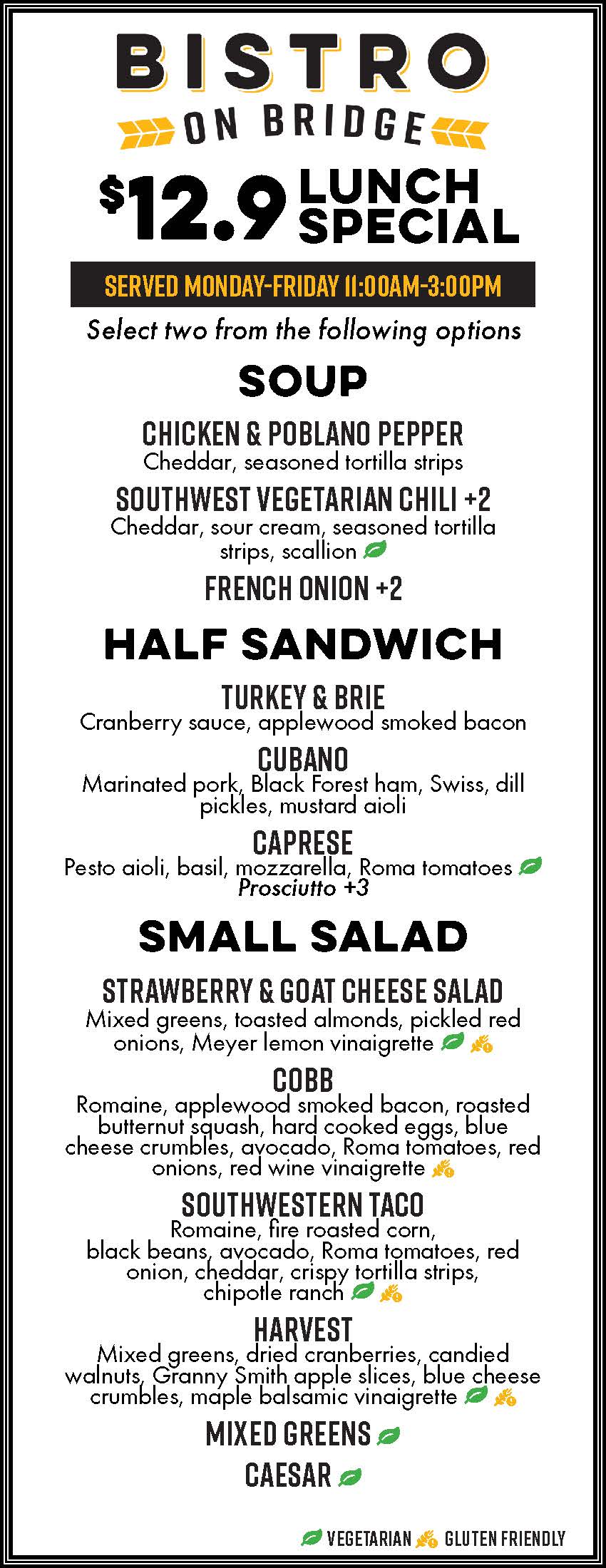 BISTRO
ON BRIDGE

$12.9 LUNCH SPECIAL

SERVED MONDAY-FRIDAY 11:00AM-3:00PM

Select two from the following options

SOUP

CHICKEN & POBLANO PEPPER
Cheddar, seasoned tortilla strips

SOUTHWEST VEGETARIAN CHILI +2
Cheddar, sour cream, seasoned tortilla strips, scallion

FRENCH ONION +2

HALF SANDWICH

TURKEY & BRIE
Cranberry sauce, applewood smoked bacon

CUBANO
Marinated pork, Black Forest ham, Swiss, dill pickles, mustard aioli

CAPRESE
Pesto aioli, basil, mozzarella, Roma tomatoes
Prosciutto +3

SMALL SALAD

STRAWBERRY & GOAT CHEESE SALAD
Mixed greens, toasted almonds, pickled red onions, Meyer lemon vinaigrette

COBB
Romaine, applewood smoked bacon, roasted butternut squash, hard cooked eggs, blue cheese crumbles, avocado, Roma tomatoes, red onions, red wine vinaigrette

SOUTHWESTERN TACO
Romaine, fire roasted corn, black beans, avocado, Roma tomatoes, red onion, cheddar, crispy tortilla strips, chipotle ranch

HARVEST
Mixed greens, dried cranberries, candied walnuts, Granny Smith apple slices, blue cheese crumbles, maple balsamic vinaigrette

MIXED GREENS

CAESAR

VEGETARIAN GLUTEN FRIENDLY